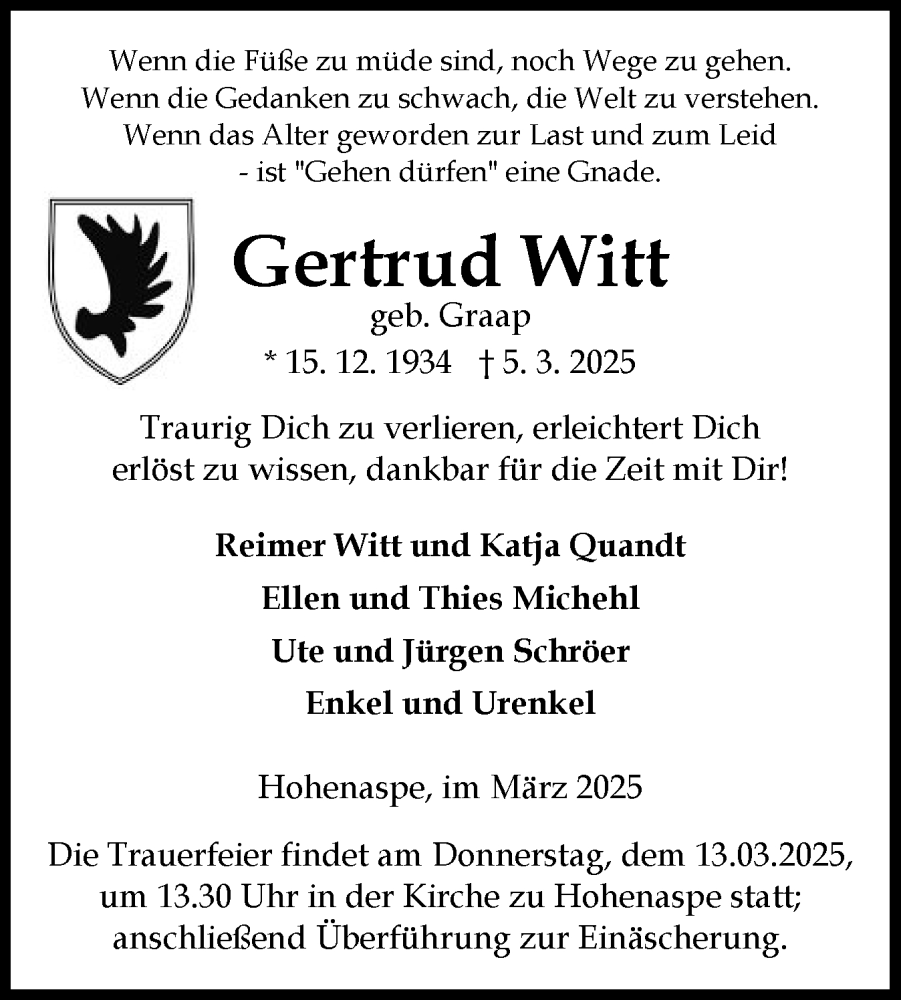 Wenn die Füße zu müde sind, noch Wege zu gehen.
Wenn die Gedanken zu schwach, die Welt zu verstehen.
Wenn das Alter geworden zur Last und zum Leid
- ist "Gehen dürfen" eine Gnade.

Gertrud Witt
geb. Graap
* 15. 12. 1934 † 5. 3. 2025

Traurig Dich zu verlieren, erleichtert Dich erlöst zu wissen, dankbar für die Zeit mit Dir!

Reimer Witt und Katja Quandt
Ellen und Thies Michehl
Ute und Jürgen Schröer
Enkel und Urenkel

Hohenaspe, im März 2025

Die Trauerfeier findet am Donnerstag, dem 13.03.2025, um 13.30 Uhr in der Kirche zu Hohenaspe statt; anschließend Überführung zur Einäscherung.